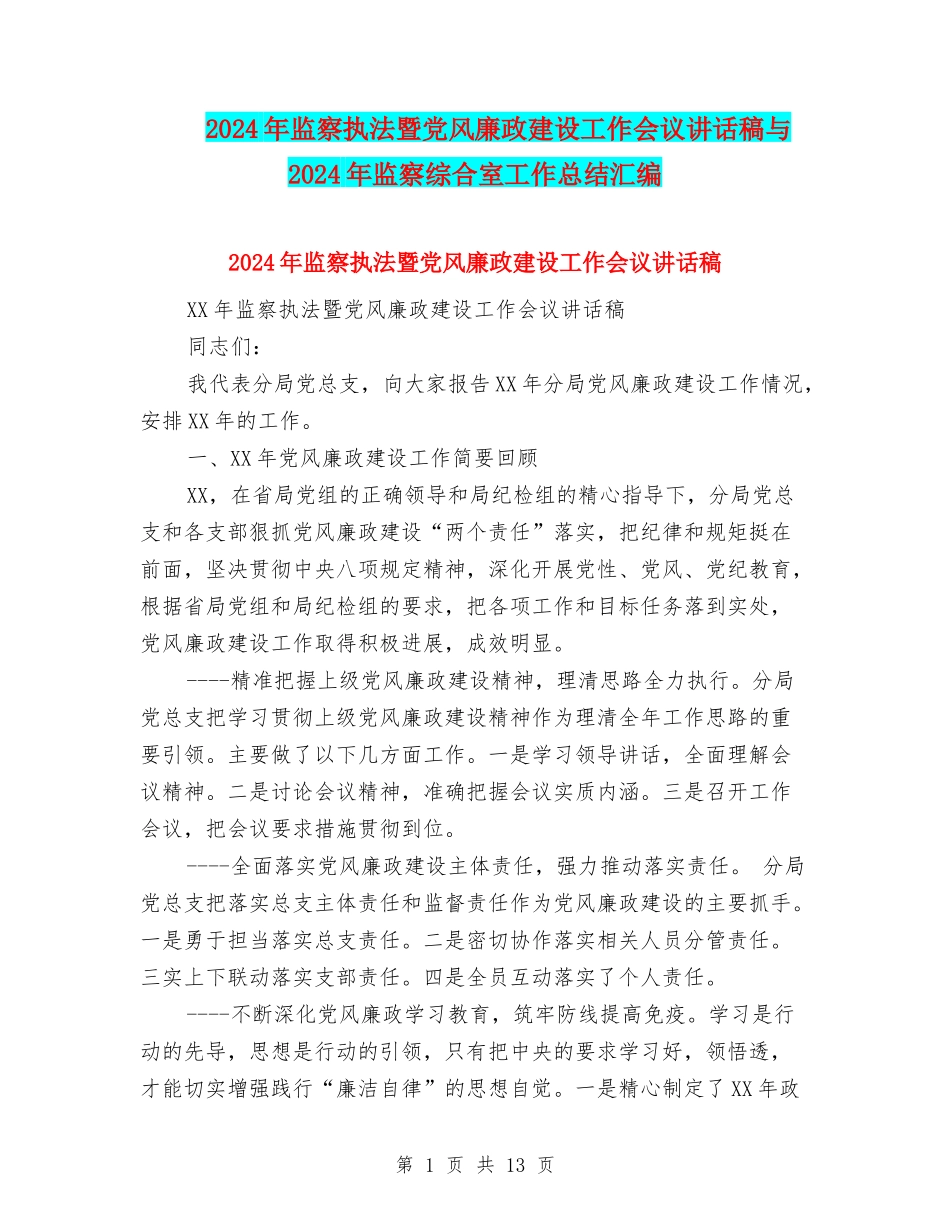 2024年监察执法暨党风廉政建设工作会议讲话稿与2024年监察综合室工作总结汇编

2024年监察执法暨党风廉政建设工作会议讲话稿

XX年监察执法暨党风廉政建设工作会议讲话稿

同志们：

我代表分局党总支，向大家报告XX年分局党风廉政建设工作情况，安排XX年的工作。

一、XX年党风廉政建设工作简要回顾

XX，在省局党组的正确领导和局纪检组的精心指导下，分局党总支和各支部狠抓党风廉政建设“两个责任”落实，把纪律和规矩挺在前面，坚决贯彻中央八项规定精神，深化开展党性、党风、党纪教育，根据省局党组和局纪检组的要求，把各项工作和目标任务落到实处，党风廉政建设工作取得积极进展，成效明显。

----精准把握上级党风廉政建设精神，理清思路全力执行。分局党总支把学习贯彻上级党风廉政建设精神作为理清全年工作思路的重要引领。主要做了以下几方面工作。一是学习领导讲话，全面理解会议精神。二是讨论会议精神，准确把握会议实质内涵。三是召开工作会议，把会议要求措施贯彻到位。

----全面落实党风廉政建设主体责任，强力推动落实责任。 分局党总支把落实总支主体责任和监督责任作为党风廉政建设的主要抓手。一是勇于担当落实总支责任。二是密切协作落实相关人员分管责任。三实上下联动落实支部责任。四是全员互动落实了个人责任。

----不断深化党风廉政学习教育，筑牢防线提高免疫。学习是行动的先导，思想是行动的引领，只有把中央的要求学习好，领悟透，才能切实增强践行“廉洁自律”的思想自觉。一是精心制定了XX年政

第 1 页 共 13 页